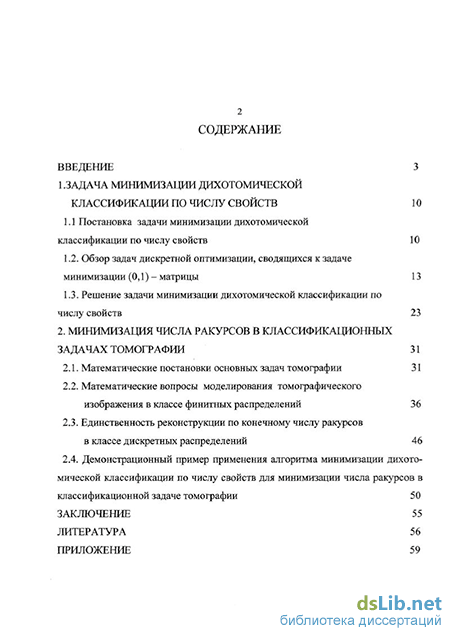 2

СОДЕРЖАНИЕ

ВВЕДЕНИЕ 3

1.ЗАДАЧА МИНИМИЗАЦИИ ДИХОТОМИЧЕСКОЙ КЛАССИФИКАЦИИ ПО ЧИСЛУ СВОЙСТВ 10

1.1 Постановка задачи минимизации дихотомической классификации по числу свойств 10

1.2. Обзор задач дискретной оптимизации, сводящихся к задаче минимизации (0,1) – матрицы 13

1.3. Решение задачи минимизации дихотомической классификации по числу свойств 23

2. МИНИМИЗАЦИЯ ЧИСЛА РАКУРСОВ В КЛАССИФИКАЦИОННЫХ ЗАДАЧАХ ТОМОГРАФИИ 31

2.1. Математические постановки основных задач томографии 31

2.2. Математические вопросы моделирования томографического изображения в классе финитных распределений 36

2.3. Единственность реконструкции по конечному числу ракурсов в классе дискретных распределений 46

2.4. Демонстрационный пример применения алгоритма минимизации дихотомической классификации по числу свойств для минимизации числа ракурсов в классификационной задаче томографии 50

ЗАКЛЮЧЕНИЕ 55

ЛИТЕРАТУРА 56

ПРИЛОЖЕНИЕ 59

dsLib.net
библиотека диссертаций